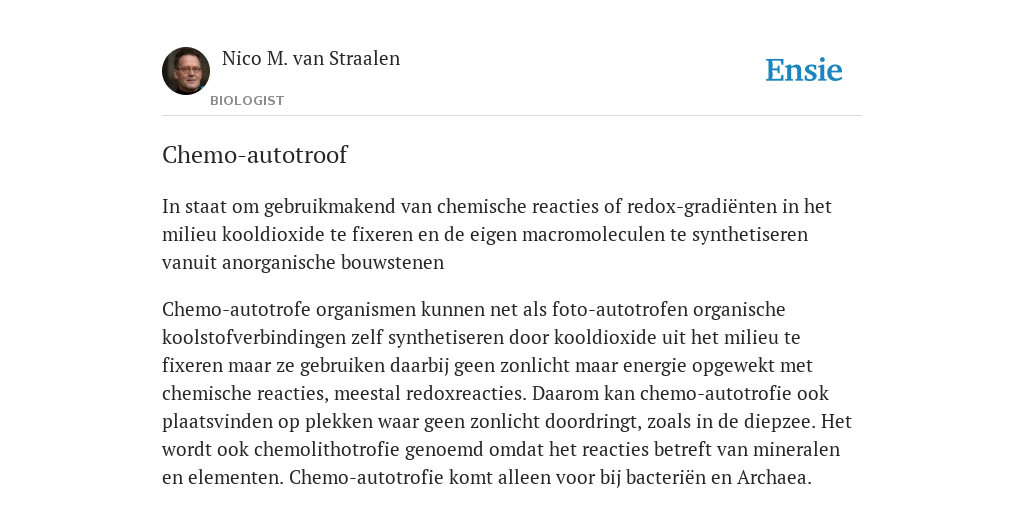 Nico M. van Straalen
BIOLOGIST

Ensie

Chemo-autotroof

In staat om gebruikmakend van chemische reacties of redox-gradiënten in het milieu kooldioxide te fixeren en de eigen macromoleculen te synthetiseren vanuit anorganische bouwstenen

Chemo-autotrofe organismen kunnen net als foto-autotrofen organische koolstofverbindingen zelf synthetiseren door kooldioxide uit het milieu te fixeren maar ze gebruiken daarbij geen zonlicht maar energie opgewekt met chemische reacties, meestal redoxreacties. Daarom kan chemo-autotrofie ook plaatsvinden op plekken waar geen zonlicht doordringt, zoals in de diepzee. Het wordt ook chemolithotrofie genoemd omdat het reacties betreft van mineralen en elementen. Chemo-autotrofie komt alleen voor bij bacteriën en Archaea.